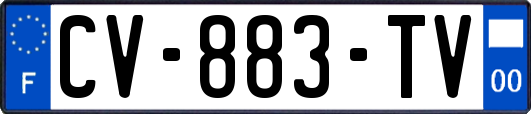 F
CV-883-TV
00